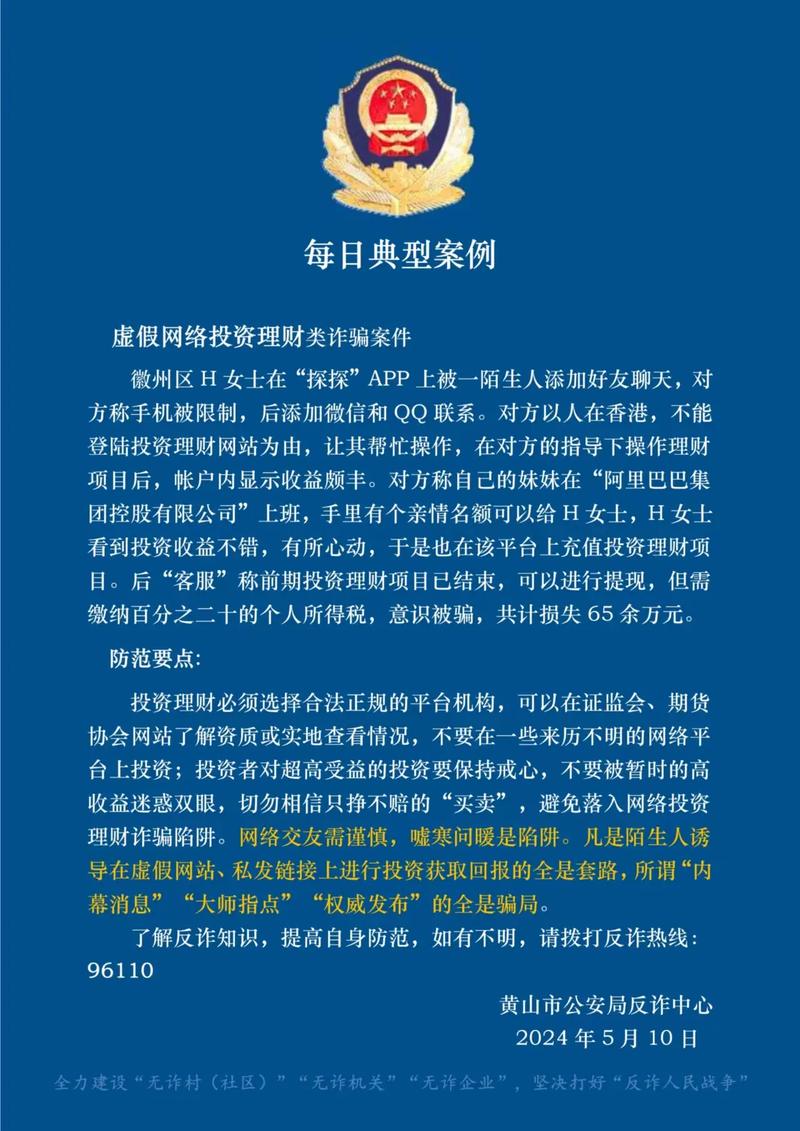 每日典型案例

虚假网络投资理财类诈骗案件

徽州区 H 女士在“探探”APP 上被一陌生人添加好友聊天，对方称手机被限制，后添加微信和 QQ 联系。对方以人在香港，不能登陆投资理财网站为由，让其帮忙操作，在对方的指导下操作理财项目后，帐户内显示收益颇丰。对方称自己的妹妹在“阿里巴巴集团控股有限公司”上班，手里有个亲情名额可以给 H 女士，H 女士看到投资收益不错，有所心动，于是也在该平台上充值投资理财项目。后“客服”称前期投资理财项目已结束，可以进行提现，但需缴纳百分之二十的个人所得税，意识被骗，共计损失 65 余万元。

防范要点:

投资理财必须选择合法正规的平台机构，可以在证监会、期货协会网站了解资质或实地查看情况，不要在一些来历不明的网络平台上投资；投资者对超高受益的投资要保持戒心，不要被暂时的高收益迷惑双眼，切勿相信只挣不赔的“买卖”，避免落入网络投资理财诈骗陷阱。网络交友需谨慎，嘘寒问暖是陷阱。凡是陌生人诱导在虚假网站、私发链接上进行投资获取回报的全是套路，所谓“内幕消息”“大师指点”“权威发布”的全是骗局。

了解反诈知识，提高自身防范，如有不明，请拨打反诈热线：96110

黄山市公安局反诈中心
2024 年 5 月 10 日

全力建设“无诈村（社区）”“无诈机关”“无诈企业”，坚决打好“反诈人民战争”